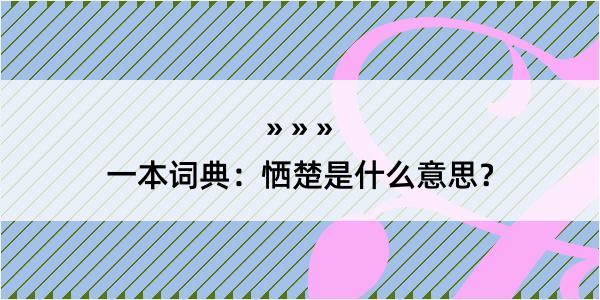 » » »

一本词典：恓楚是什么意思？